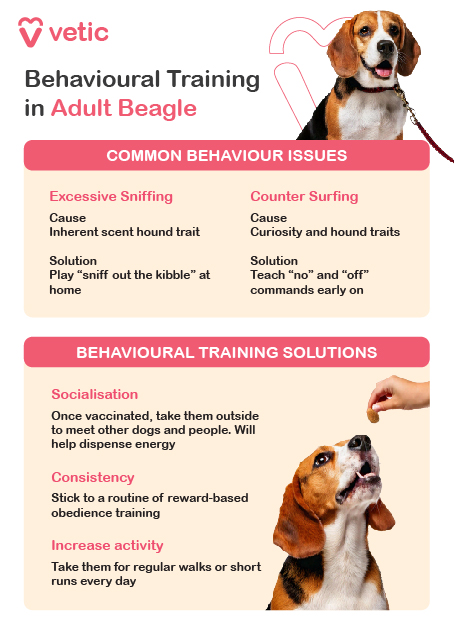 vetic

Behavioural Training in Adult Beagle

COMMON BEHAVIOUR ISSUES

Excessive Sniffing

Cause
Inherent scent hound trait

Solution
Play “sniff out the kibble” at home

Counter Surfing

Cause
Curiosity and hound traits

Solution
Teach “no” and “off” commands early on

BEHAVIOURAL TRAINING SOLUTIONS

Socialisation

Once vaccinated, take them outside to meet other dogs and people. Will help dispense energy

Consistency

Stick to a routine of reward-based obedience training

Increase activity

Take them for regular walks or short runs every day